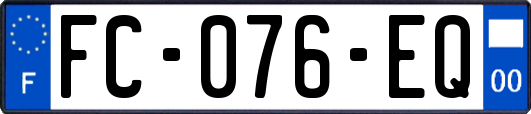 F
FC-076-EQ
00